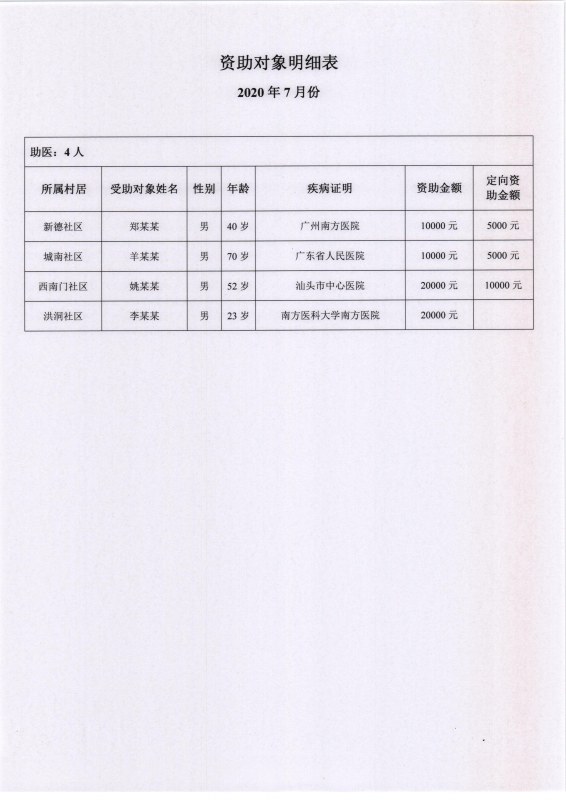 资助对象明细表

2020 年 7 月份

助医：4 人

| 所属村居 | 受助对象姓名 | 性别 | 年龄 | 疾病证明 | 资助金额 | 定向资助金额 |
|---|---|---|---|---|---|---|
| 新德社区 | 郑某某 | 男 | 40 岁 | 广州南方医院 | 10000 元 | 5000 元 |
| 城南社区 | 羊某某 | 男 | 70 岁 | 广东省人民医院 | 10000 元 | 5000 元 |
| 西南门社区 | 姚某某 | 男 | 52 岁 | 汕头市中心医院 | 20000 元 | 10000 元 |
| 洪洞社区 | 李某某 | 男 | 23 岁 | 南方医科大学南方医院 | 20000 元 | |